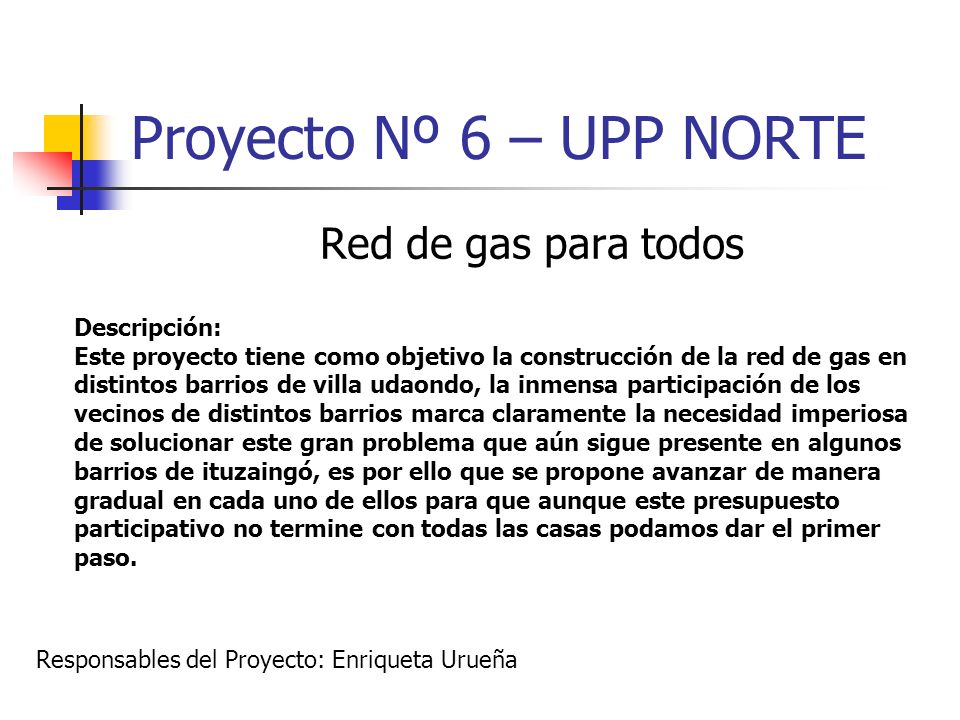 Proyecto Nº 6 – UPP NORTE

Red de gas para todos

Descripción:
Este proyecto tiene como objetivo la construcción de la red de gas en distintos barrios de villa udaondo, la inmensa participación de los vecinos de distintos barrios marca claramente la necesidad imperiosa de solucionar este gran problema que aún sigue presente en algunos barrios de ituzaingó, es por ello que se propone avanzar de manera gradual en cada uno de ellos para que aunque este presupuesto participativo no termine con todas las casas podamos dar el primer paso.

Responsables del Proyecto: Enriqueta Urueña